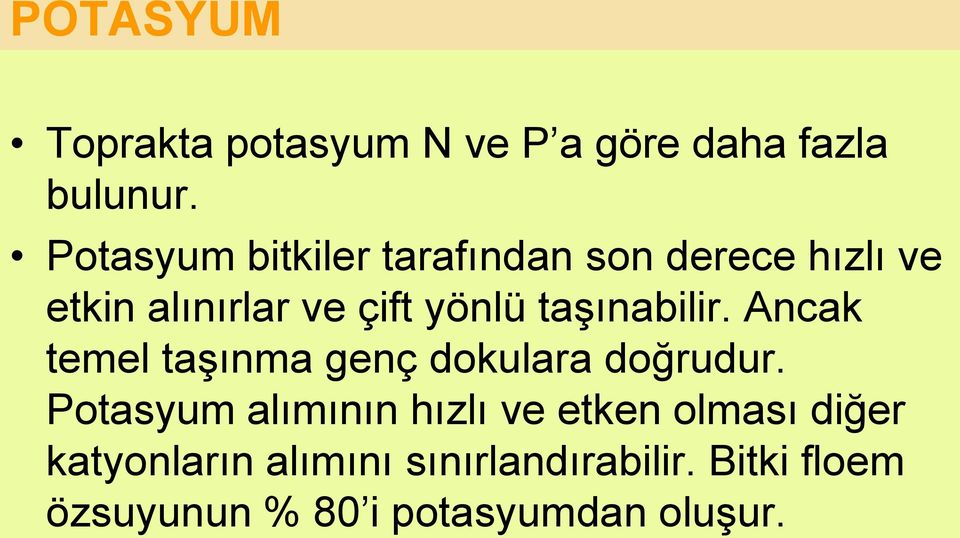 POTASYUM

• Toprakta potasyum N ve P’a göre daha fazla bulunur.

• Potasyum bitkiler tarafından son derece hızlı ve etkin alınırlar ve çift yönlü taşınabilir. Ancak temel taşınma genç dokulara doğrudur. Potasyum alımının hızlı ve etken olması diğer katyonların alımını sınırlandırabilir. Bitki floem özsuyunun % 80’i potasyumdan oluşur.